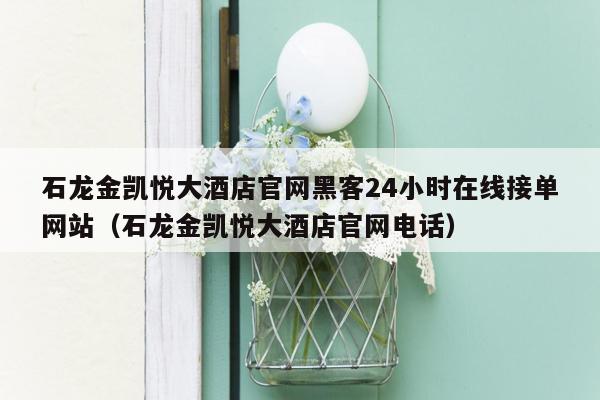 石龙金凯悦大酒店官网黑客24小时在线接单网站（石龙金凯悦大酒店官网电话）